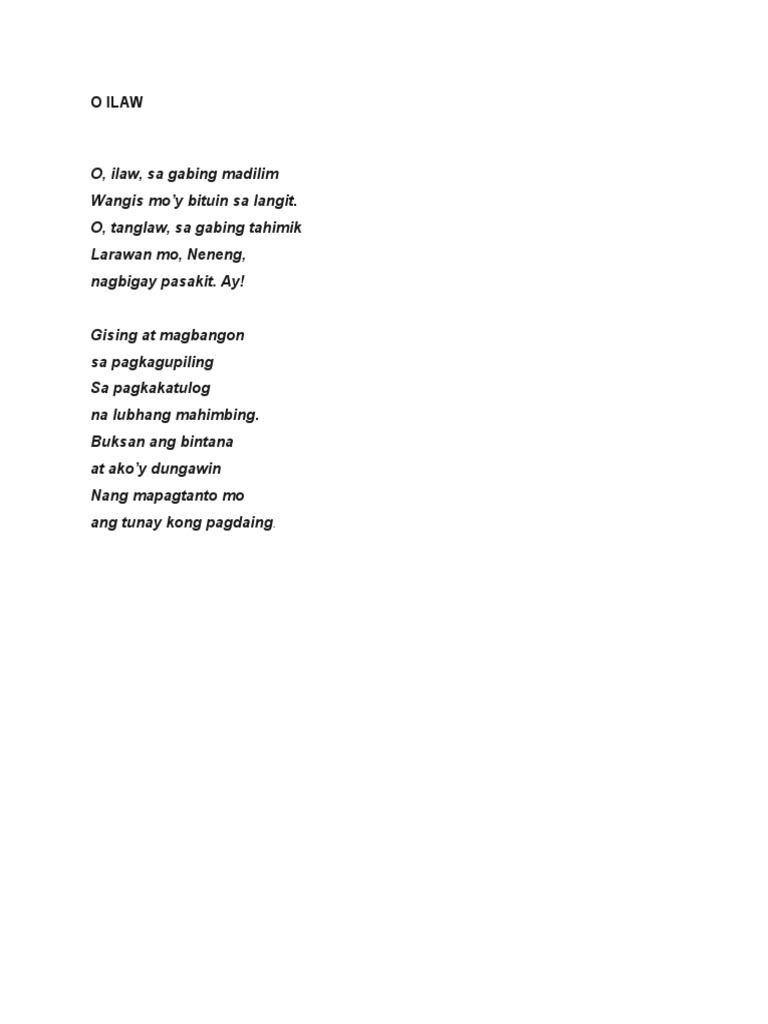 O ILAW

O, ilaw, sa gabing madilim
Wangis mo'y bituin sa langit.
O, tanglaw, sa gabing tahimik
Larawan mo, Neneng,
nagbigay pasakit. Ay!

Gising at magbangon
sa pagkagupiling
Sa pagkakatulog
na lubhang mahimbing.
Buksan ang bintana
at ako'y dungawin
Nang mapagtanto mo
ang tunay kong pagdaing.